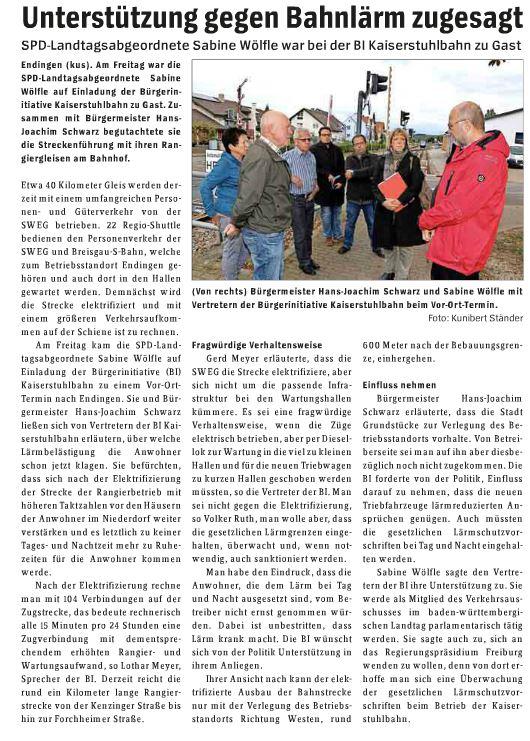 Unterstützung gegen Bahnlärm zugesagt

SPD-Landtagsabgeordnete Sabine Wölfle war bei der BI Kaiserstuhlbahn zu Gast

Endingen (kus). Am Freitag war die SPD-Landtagsabgeordnete Sabine Wölfle auf Einladung der Bürgerinitiative Kaiserstuhlbahn zu Gast. Zusammen mit Bürgermeister Hans-Joachim Schwarz begutachtete sie die Streckenführung mit ihren Rangiergleisen am Bahnhof.

Etwa 40 Kilometer Gleis werden derzeit mit einem umfangreichen Personen- und Güterverkehr von der SWEG betrieben. 22 Regio-Shuttle bedienen den Personenverkehr der SWEG und Breisgau-S-Bahn, welche zum Betriebsstandort Endingen gehören und auch dort in den Hallen gewartet werden. Demnächst wird die Strecke elektrifiziert und mit einem größeren Verkehrsaufkommen auf der Schiene ist zu rechnen.

Am Freitag kam die SPD-Landtagsabgeordnete Sabine Wölfle auf Einladung der Bürgerinitiative (BI) Kaiserstuhlbahn zu einem Vor-Ort-Termin nach Endingen. Sie und Bürgermeister Hans-Joachim Schwarz ließen sich von Vertretern der BI Kaiserstuhlbahn erläutern, über welche Lärmbelästigung die Anwohner schon jetzt klagen. Sie befürchten, dass sich nach der Elektrifizierung der Strecke der Rangierbetrieb mit höheren Taktzahlen vor den Häusern der Anwohner im Niederdorf weiter verstärken und es letztlich zu keiner Tages- und Nachtzeit mehr zu Ruhezeiten für die Anwohner kommen werde.

Nach der Elektrifizierung rechne man mit 104 Verbindungen auf der Zugstrecke, das bedeute rechnerisch alle 15 Minuten pro 24 Stunden eine Zugverbindung mit dementsprechendem erhöhten Rangier- und Wartungsaufwand, so Lothar Meyer, Sprecher der BI. Derzeit reicht die rund ein Kilometer lange Rangierstrecke von der Kenzinger Straße bis hin zur Forchheimer Straße.

(Von rechts) Bürgermeister Hans-Joachim Schwarz und Sabine Wölfle mit Vertretern der Bürgerinitiative Kaiserstuhlbahn beim Vor-Ort-Termin.
Foto: Kunibert Ständer

Fragwürdige Verhaltensweise

Gerd Meyer erläuterte, dass die SWEG die Strecke elektrifiziere, aber sich nicht um die passende Infrastruktur bei den Wartungshallen kümmere. Es sei eine fragwürdige Verhaltensweise, wenn die Züge elektrisch betrieben, aber per Diesellok zur Wartung in die viel zu kleinen Hallen und für die neuen Triebwagen zu kurzen Hallen geschoben werden müssten, so die Vertreter der BI. Man sei nicht gegen die Elektrifizierung, so Volker Ruth, man wolle aber, dass die gesetzlichen Lärmgrenzen eingehalten, überwacht und, wenn notwendig, auch sanktioniert werden.

Man habe den Eindruck, dass die Anwohner, die dem Lärm bei Tag und Nacht ausgesetzt sind, vom Betreiber nicht ernst genommen würden. Dabei ist unbestritten, dass Lärm krank macht. Die BI wünscht sich von der Politik Unterstützung in ihrem Anliegen.

Ihrer Ansicht nach kann der elektrifizierte Ausbau der Bahnstrecke nur mit der Verlegung des Betriebsstandorts Richtung Westen, rund 600 Meter nach der Bebauungsgrenze, einhergehen.

Einfluss nehmen

Bürgermeister Hans-Joachim Schwarz erläuterte, dass die Stadt Grundstücke zur Verlegung des Betriebsstandorts vorhalte. Von Betreiberseite sei man auf ihn aber diesbezüglich noch nicht zugekommen. Die BI forderte von der Politik, Einfluss darauf zu nehmen, dass die neuen Triebfahrzeuge lärmreduzierten Ansprüchen genügen. Auch müssten die gesetzlichen Lärmschutzvorschriften bei Tag und Nacht eingehalten werden.

Sabine Wölfle sagte den Vertretern der BI ihre Unterstützung zu. Sie werde als Mitglied des Verkehrsausschusses im baden-württembergischen Landtag parlamentarisch tätig werden. Sie sagte auch zu, sich an das Regierungspräsidium Freiburg wenden zu wollen, denn von dort erhoffe man sich eine Überwachung der gesetzlichen Lärmschutzvorschriften beim Betrieb der Kaiserstuhlbahn.